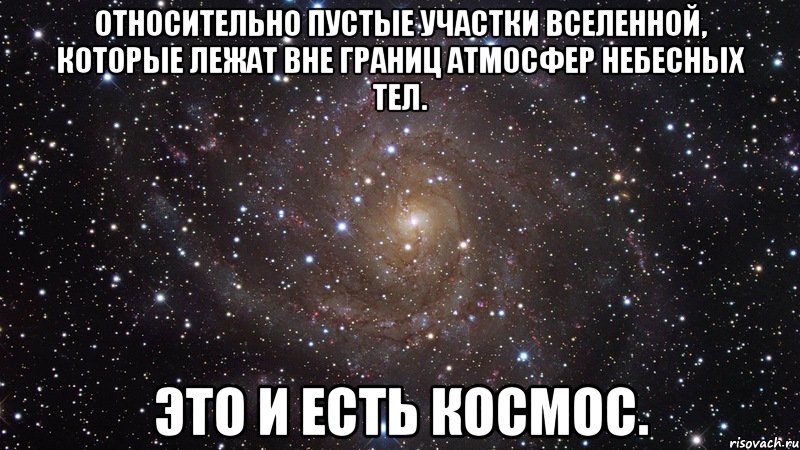 ОТНОСИТЕЛЬНО ПУСТЫЕ УЧАСТКИ ВСЕЛЕННОЙ, КОТОРЫЕ ЛЕЖАТ ВНЕ ГРАНИЦ АТМОСФЕР НЕБЕСНЫХ ТЕЛ.

ЭТО И ЕСТЬ КОСМОС.

risovach.ru